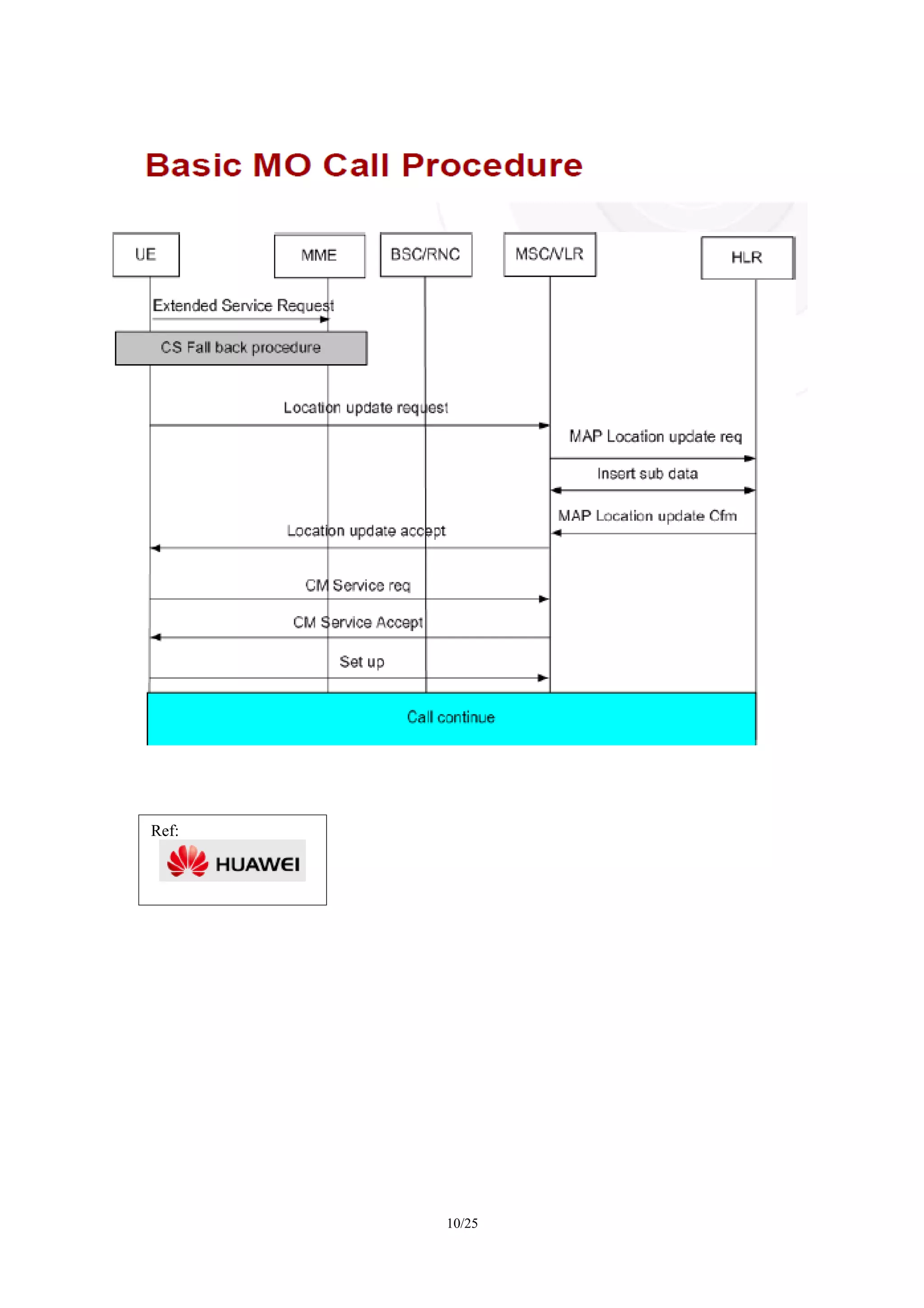 Basic MO Call Procedure

UE

MME

BSC/RNC

MSC/VLR

HLR

Extended Service Request

CS Fall back procedure

Location update request

MAP Location update req

Insert sub data

MAP Location update Cfm

Location update accept

CM Service req

CM Service Accept

Set up

Call continue

Ref:

HUAWEI

10/25